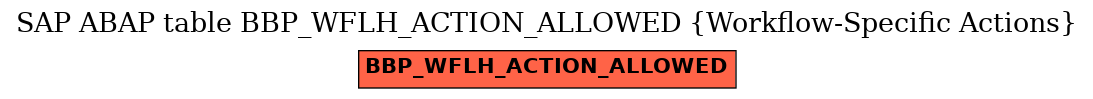 SAP ABAP table BBP_WFLH_ACTION_ALLOWED {Workflow-Specific Actions}

BBP_WFLH_ACTION_ALLOWED